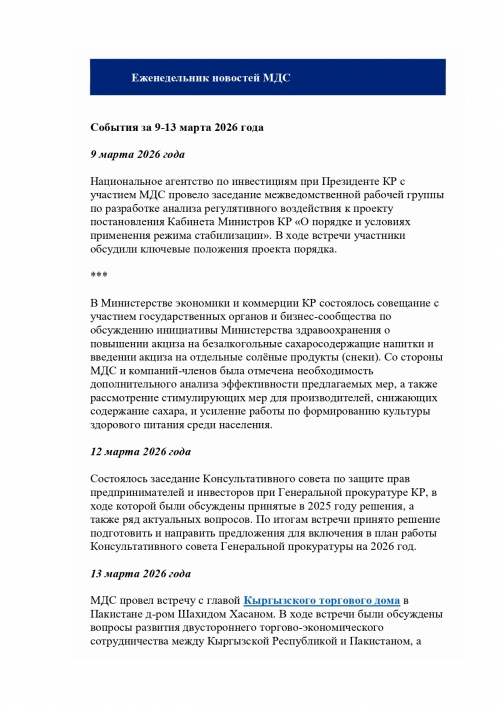 Еженедельник новостей МДС

События за 9-13 марта 2026 года

9 марта 2026 года

Национальное агентство по инвестициям при Президенте КР с участием МДС провело заседание межведомственной рабочей группы по разработке анализа регулятивного воздействия к проекту постановления Кабинета Министров КР «О порядке и условиях применения режима стабилизации». В ходе встречи участники обсудили ключевые положения проекта порядка.

***

В Министерстве экономики и коммерции КР состоялось совещание с участием государственных органов и бизнес-сообщества по обсуждению инициативы Министерства здравоохранения о повышении акциза на безалкогольные сахаросодержащие напитки и введении акциза на отдельные солёные продукты (снеки). Со стороны МДС и компаний-членов была отмечена необходимость дополнительного анализа эффективности предлагаемых мер, а также рассмотрение стимулирующих мер для производителей, снижающих содержание сахара, и усиление работы по формированию культуры здорового питания среди населения.

12 марта 2026 года

Состоялось заседание Консультативного совета по защите прав предпринимателей и инвесторов при Генеральной прокуратуре КР, в ходе которой были обсуждены принятые в 2025 году решения, а также ряд актуальных вопросов. По итогам встречи принято решение подготовить и направить предложения для включения в план работы Консультативного совета Генеральной прокуратуры на 2026 год.

13 марта 2026 года

МДС провел встречу с главой Кыргызского торгового дома в Пакистане д-ром Шахидом Хасаном. В ходе встречи были обсуждены вопросы развития двустороннего торгово-экономического сотрудничества между Кыргызской Республикой и Пакистаном, а